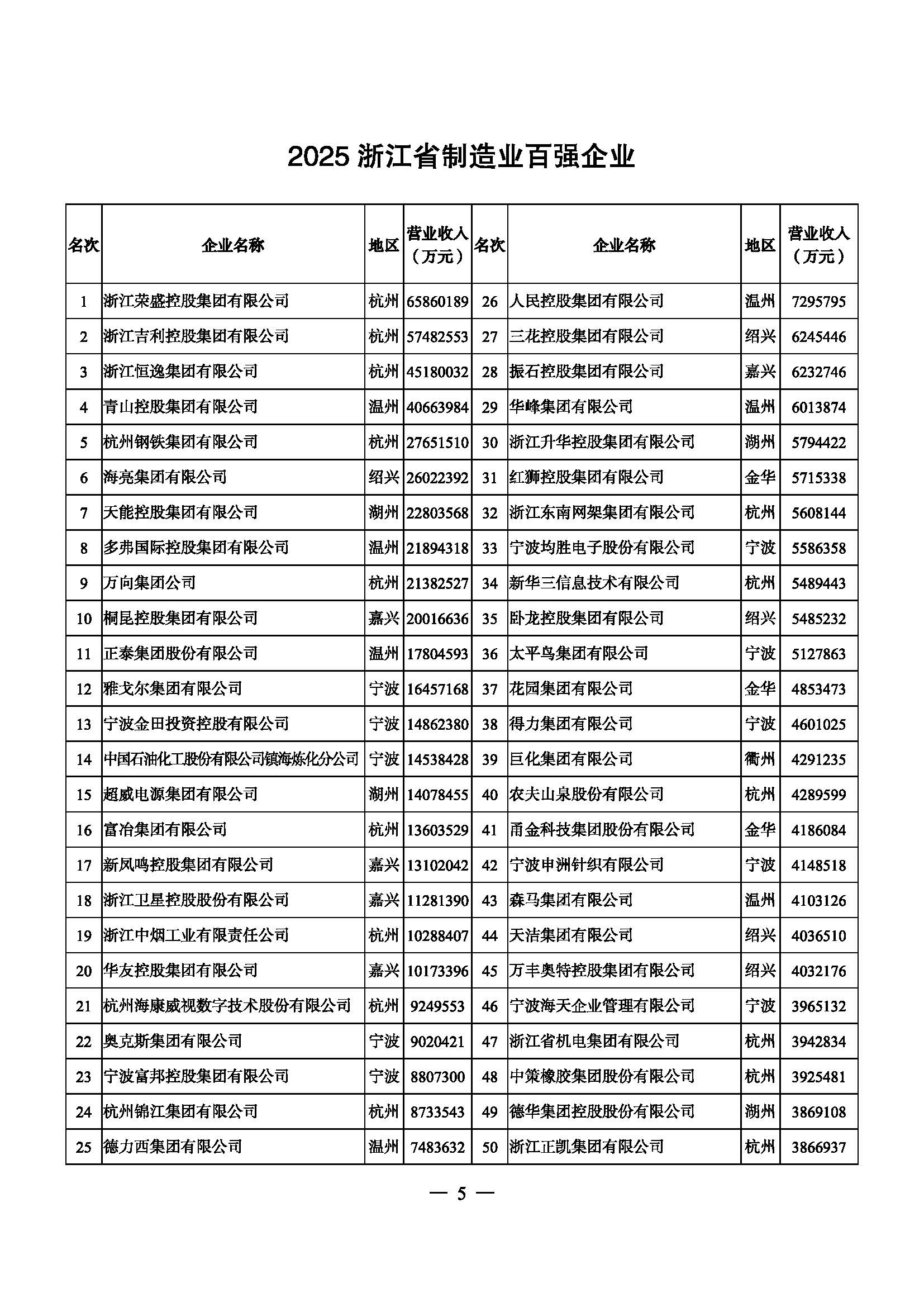 2025 浙江省制造业百强企业

| 名次 | 企业名称 | 地区 | 营业收入（万元） | 名次 | 企业名称 | 地区 | 营业收入（万元） |
|---|---|---|---|---|---|---|---|
| 1 | 浙江荣盛控股集团有限公司 | 杭州 | 65860189 | 26 | 人民控股集团有限公司 | 温州 | 7295795 |
| 2 | 浙江吉利控股集团有限公司 | 杭州 | 57482553 | 27 | 三花控股集团有限公司 | 绍兴 | 6245446 |
| 3 | 浙江恒逸集团有限公司 | 杭州 | 45180032 | 28 | 振石控股集团有限公司 | 嘉兴 | 6232746 |
| 4 | 青山控股集团有限公司 | 温州 | 40663984 | 29 | 华峰集团有限公司 | 温州 | 6013874 |
| 5 | 杭州钢铁集团有限公司 | 杭州 | 27651510 | 30 | 浙江升华控股集团有限公司 | 湖州 | 5794422 |
| 6 | 海亮集团有限公司 | 绍兴 | 26022392 | 31 | 红狮控股集团有限公司 | 金华 | 5715338 |
| 7 | 天能控股集团有限公司 | 湖州 | 22803568 | 32 | 浙江东南网架集团有限公司 | 杭州 | 5608144 |
| 8 | 多弗国际控股集团有限公司 | 温州 | 21894318 | 33 | 宁波均胜电子股份有限公司 | 宁波 | 5586358 |
| 9 | 万向集团公司 | 杭州 | 21382527 | 34 | 新华三信息技术有限公司 | 杭州 | 5489443 |
| 10 | 桐昆控股集团有限公司 | 嘉兴 | 20016636 | 35 | 卧龙控股集团有限公司 | 绍兴 | 5485232 |
| 11 | 正泰集团股份有限公司 | 温州 | 17804593 | 36 | 太平鸟集团有限公司 | 宁波 | 5127863 |
| 12 | 雅戈尔集团有限公司 | 宁波 | 16457168 | 37 | 花园集团有限公司 | 金华 | 4853473 |
| 13 | 宁波金田投资控股有限公司 | 宁波 | 14862380 | 38 | 得力集团有限公司 | 宁波 | 4601025 |
| 14 | 中国石油化工股份有限公司镇海炼化分公司 | 宁波 | 14538428 | 39 | 巨化集团有限公司 | 衢州 | 4291235 |
| 15 | 超威电源集团有限公司 | 湖州 | 14078455 | 40 | 农夫山泉股份有限公司 | 杭州 | 4289599 |
| 16 | 富冶集团有限公司 | 杭州 | 13603529 | 41 | 甬金科技集团股份有限公司 | 金华 | 4186084 |
| 17 | 新凤鸣控股集团有限公司 | 嘉兴 | 13102042 | 42 | 宁波申洲针织有限公司 | 宁波 | 4148518 |
| 18 | 浙江卫星控股股份有限公司 | 嘉兴 | 11281390 | 43 | 森马集团有限公司 | 温州 | 4103126 |
| 19 | 浙江中烟工业有限责任公司 | 杭州 | 10288407 | 44 | 天洁集团有限公司 | 绍兴 | 4036510 |
| 20 | 华友控股集团有限公司 | 嘉兴 | 10173396 | 45 | 万丰奥特控股集团有限公司 | 绍兴 | 4032176 |
| 21 | 杭州海康威视数字技术股份有限公司 | 杭州 | 9249553 | 46 | 宁波海天企业管理有限公司 | 宁波 | 3965132 |
| 22 | 奥克斯集团有限公司 | 宁波 | 9020421 | 47 | 浙江省机电集团有限公司 | 杭州 | 3942834 |
| 23 | 宁波富邦控股集团有限公司 | 宁波 | 8807300 | 48 | 中策橡胶集团股份有限公司 | 杭州 | 3925481 |
| 24 | 杭州锦江集团有限公司 | 杭州 | 8733543 | 49 | 德华集团控股股份有限公司 | 湖州 | 3869108 |
| 25 | 德力西集团有限公司 | 温州 | 7483632 | 50 | 浙江正凯集团有限公司 | 杭州 | 3866937 |

— 5 —